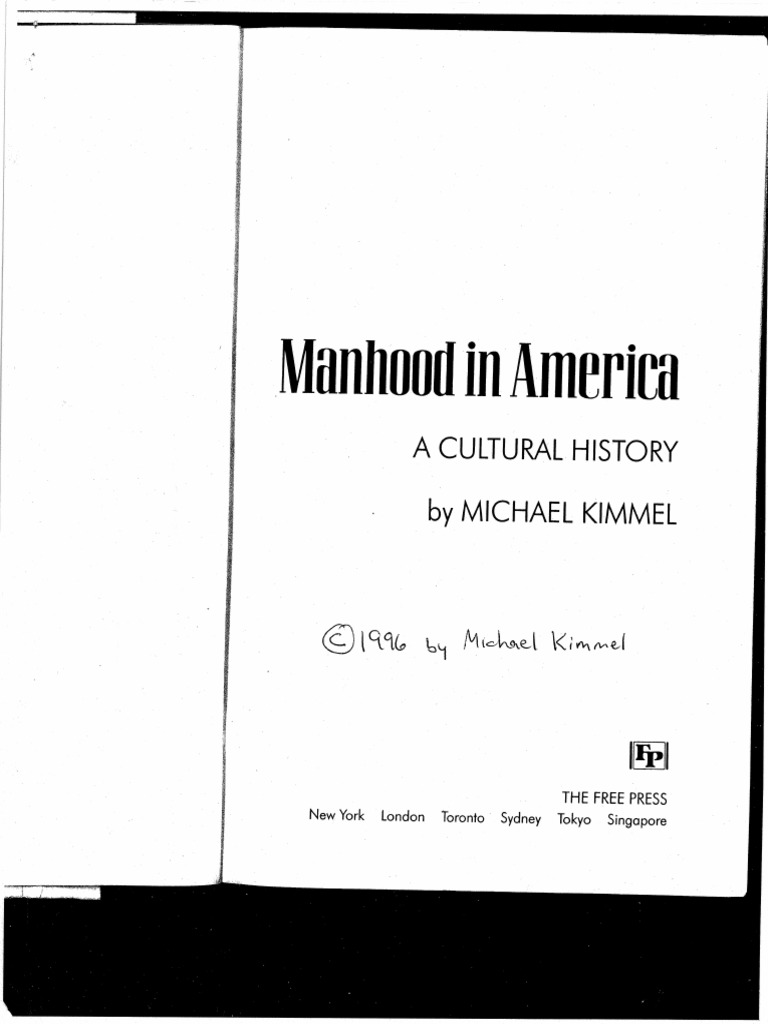 Manhood in America

A CULTURAL HISTORY

by MICHAEL KIMMEL

©1996 by Michael Kimmel

FP

THE FREE PRESS
New York London Toronto Sydney Tokyo Singapore